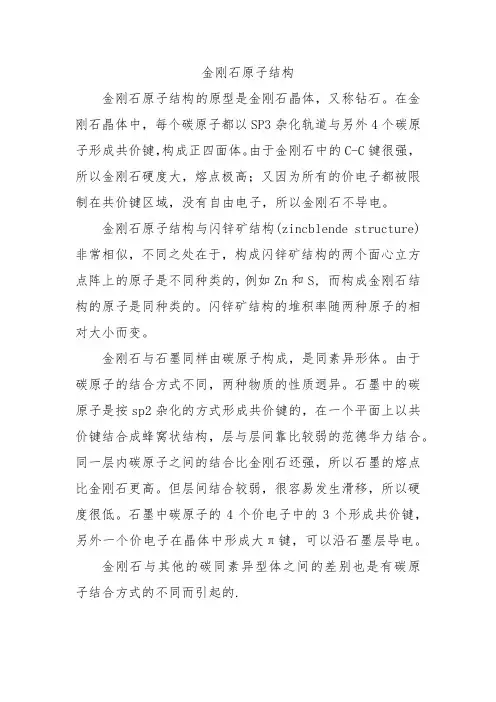 金刚石原子结构

金刚石原子结构的原型是金刚石晶体，又称钻石。在金刚石晶体中，每个碳原子都以SP3杂化轨道与另外4个碳原子形成共价键,构成正四面体。由于金刚石中的C-C键很强，所以金刚石硬度大，熔点极高；又因为所有的价电子都被限制在共价键区域，没有自由电子，所以金刚石不导电。

金刚石原子结构与闪锌矿结构(zincblende structure)非常相似，不同之处在于，构成闪锌矿结构的两个面心立方点阵上的原子是不同种类的，例如Zn和S，而构成金刚石结构的原子是同种类的。闪锌矿结构的堆积率随两种原子的相对大小而变。

金刚石与石墨同样由碳原子构成，是同素异形体。由于碳原子的结合方式不同，两种物质的性质迥异。石墨中的碳原子是按sp2杂化的方式形成共价键的，在一个平面上以共价键结合成蜂窝状结构，层与层间靠比较弱的范德华力结合。同一层内碳原子之间的结合比金刚石还强，所以石墨的熔点比金刚石更高。但层间结合较弱，很容易发生滑移，所以硬度很低。石墨中碳原子的4个价电子中的3个形成共价键，另外一个价电子在晶体中形成大π键，可以沿石墨层导电。

金刚石与其他的碳同素异型体之间的差别也是有碳原子结合方式的不同而引起的.